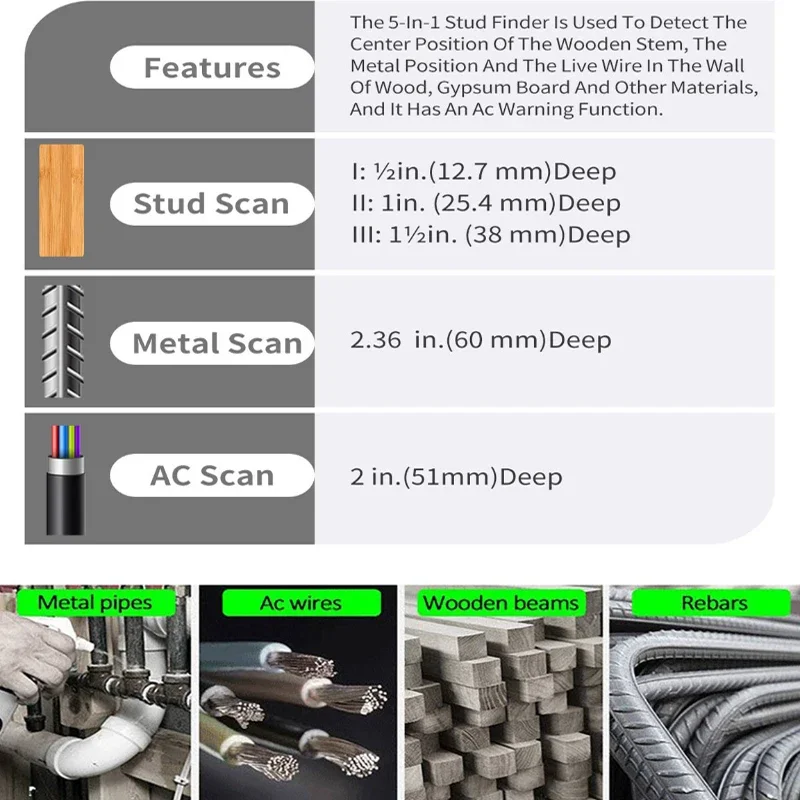 Features

The 5-In-1 Stud Finder Is Used To Detect The Center Position Of The Wooden Stem, The Metal Position And The Live Wire In The Wall Of Wood, Gypsum Board And Other Materials, And It Has An Ac Warning Function.

Stud Scan

I: ½in.(12.7 mm)Deep
II: 1in. (25.4 mm)Deep
III: 1½in. (38 mm)Deep

Metal Scan

2.36 in.(60 mm)Deep

AC Scan

2 in.(51mm)Deep

Metal pipes

Ac wires

Wooden beams

Rebars